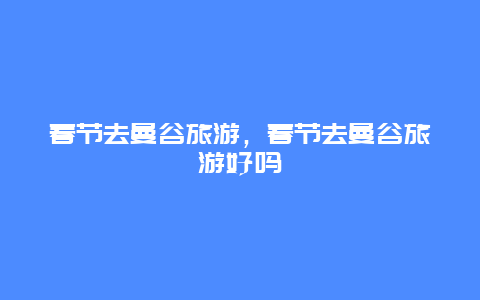 春节去曼谷旅游，春节去曼谷旅游好吗